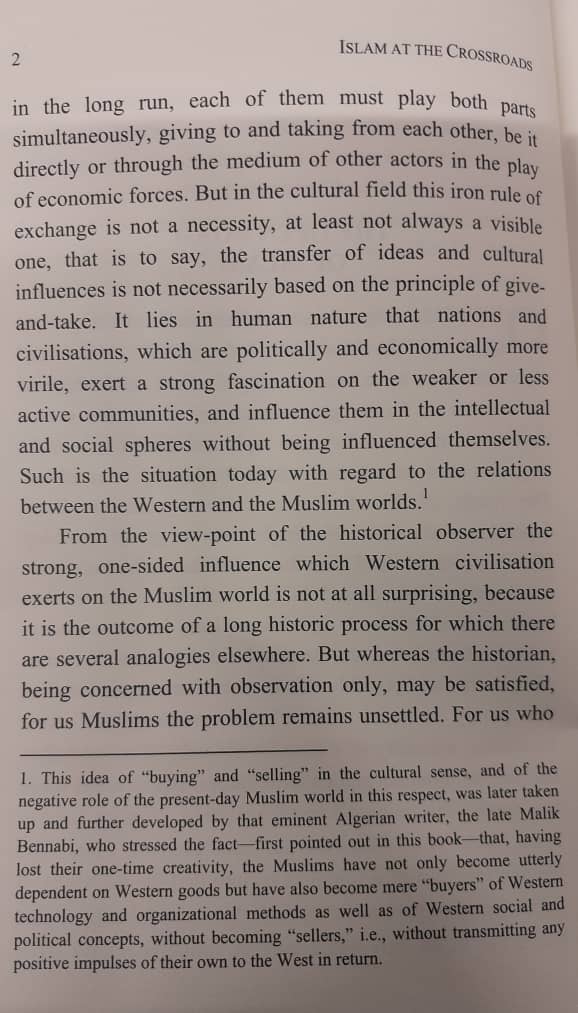 2

ISLAM AT THE CROSSROADS

in the long run, each of them must play both parts simultaneously, giving to and taking from each other, be it directly or through the medium of other actors in the play of economic forces. But in the cultural field this iron rule of exchange is not a necessity, at least not always a visible one, that is to say, the transfer of ideas and cultural influences is not necessarily based on the principle of give-and-take. It lies in human nature that nations and civilisations, which are politically and economically more virile, exert a strong fascination on the weaker or less active communities, and influence them in the intellectual and social spheres without being influenced themselves. Such is the situation today with regard to the relations between the Western and the Muslim worlds.$^{1}$

From the view-point of the historical observer the strong, one-sided influence which Western civilisation exerts on the Muslim world is not at all surprising, because it is the outcome of a long historic process for which there are several analogies elsewhere. But whereas the historian, being concerned with observation only, may be satisfied, for us Muslims the problem remains unsettled. For us who

1. This idea of "buying" and "selling" in the cultural sense, and of the negative role of the present-day Muslim world in this respect, was later taken up and further developed by that eminent Algerian writer, the late Malik Bennabi, who stressed the fact—first pointed out in this book—that, having lost their one-time creativity, the Muslims have not only become utterly dependent on Western goods but have also become mere "buyers" of Western technology and organizational methods as well as of Western social and political concepts, without becoming "sellers," i.e., without transmitting any positive impulses of their own to the West in return.